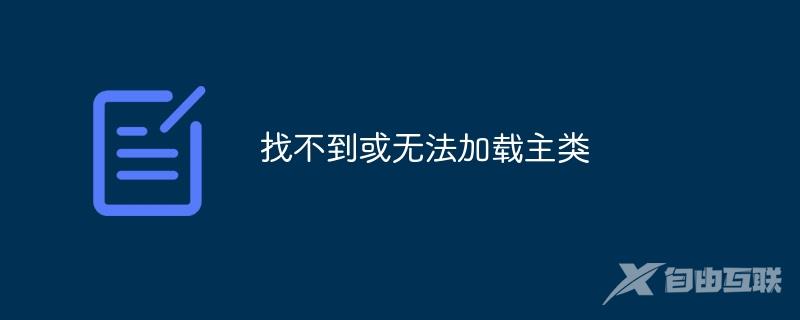 找不到或无法加载主类

自由互联